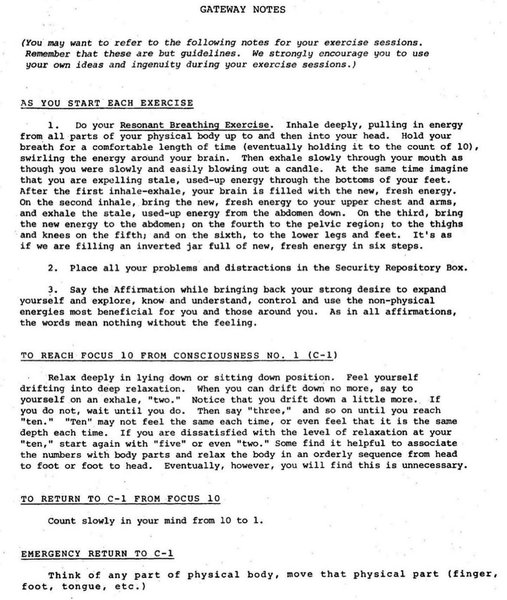 GATEWAY NOTES

(You may want to refer to the following notes for your exercise sessions. Remember that these are but guidelines. We strongly encourage you to use your own ideas and ingenuity during your exercise sessions.)

AS YOU START EACH EXERCISE

1. Do your Resonant Breathing Exercise. Inhale deeply, pulling in energy from all parts of your physical body up to and then into your head. Hold your breath for a comfortable length of time (eventually holding it to the count of 10), swirling the energy around your brain. Then exhale slowly through your mouth as though you were slowly and easily blowing out a candle. At the same time imagine that you are expelling stale, used-up energy through the bottoms of your feet. After the first inhale-exhale, your brain is filled with the new, fresh energy. On the second inhale, bring the new, fresh energy to your upper chest and arms, and exhale the stale, used-up energy from the abdomen down. On the third, bring the new energy to the abdomen; on the fourth to the pelvic region; to the thighs and knees on the fifth; and on the sixth, to the lower legs and feet. It's as if we are filling an inverted jar full of new, fresh energy in six steps.

2. Place all your problems and distractions in the Security Repository Box.

3. Say the Affirmation while bringing back your strong desire to expand yourself and explore, know and understand, control and use the non-physical energies most beneficial for you and those around you. As in all affirmations, the words mean nothing without the feeling.

TO REACH FOCUS 10 FROM CONSCIOUSNESS NO. 1 (C-1)

Relax deeply in lying down or sitting down position. Feel yourself drifting into deep relaxation. When you can drift down no more, say to yourself on an exhale, "two." Notice that you drift down a little more. If you do not, wait until you do. Then say "three," and so on until you reach "ten." "Ten" may not feel the same each time, or even feel that it is the same depth each time. If you are dissatisfied with the level of relaxation at your "ten," start again with "five" or even "two." Some find it helpful to associate the numbers with body parts and relax the body in an orderly sequence from head to foot or foot to head. Eventually, however, you will find this is unnecessary.

TO RETURN TO C-1 FROM FOCUS 10

Count slowly in your mind from 10 to 1.

EMERGENCY RETURN TO C-1

Think of any part of physical body, move that physical part (finger, foot, tongue, etc.)